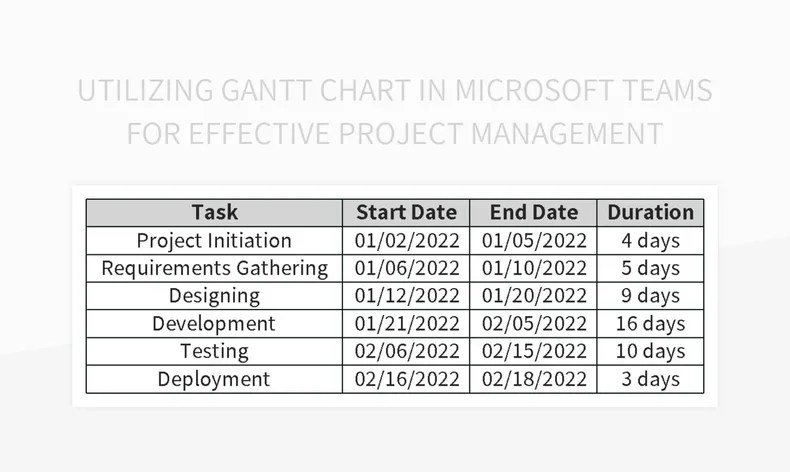 UTILIZING GANTT CHART IN MICROSOFT TEAMS FOR EFFECTIVE PROJECT MANAGEMENT

| Task | Start Date | End Date | Duration |
|---|---|---|---|
| Project Initiation | 01/02/2022 | 01/05/2022 | 4 days |
| Requirements Gathering | 01/06/2022 | 01/10/2022 | 5 days |
| Designing | 01/12/2022 | 01/20/2022 | 9 days |
| Development | 01/21/2022 | 02/05/2022 | 16 days |
| Testing | 02/06/2022 | 02/15/2022 | 10 days |
| Deployment | 02/16/2022 | 02/18/2022 | 3 days |